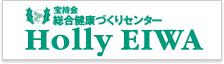 宝持会
総合健康づくりセンター
Holly EIWA